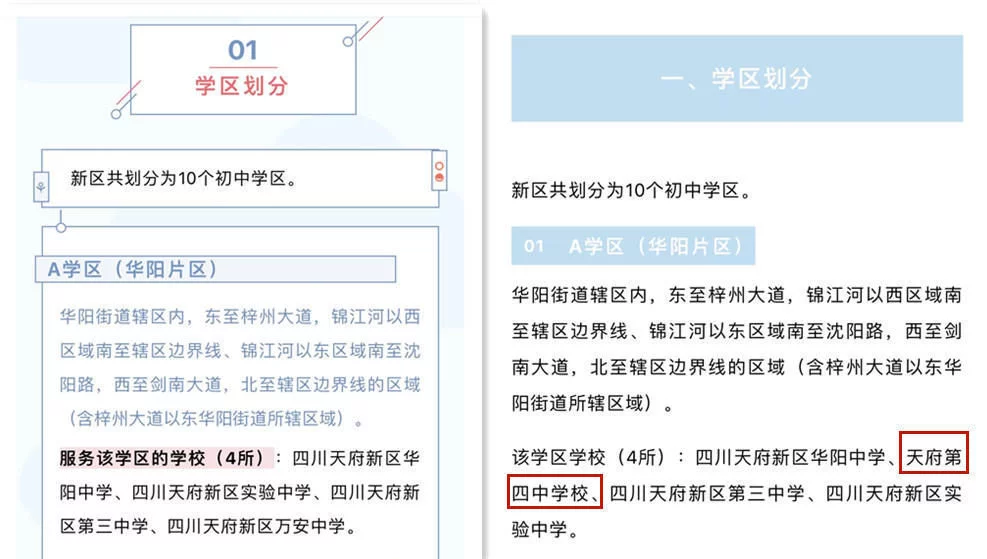 01
学区划分

新区共划分为10个初中学区。

A学区（华阳片区）

华阳街道辖区内，东至梓州大道，锦江河以西区域南至辖区边界线、锦江河以东区域南至沈阳路，西至剑南大道，北至辖区边界线的区域（含梓州大道以东华阳街道所辖区域）。

服务该学区的学校（4所）：四川天府新区华阳中学、四川天府新区实验中学、四川天府新区第三中学、四川天府新区万安中学。

一、学区划分

新区共划分为10个初中学区。

01 A学区（华阳片区）

华阳街道辖区内，东至梓州大道，锦江河以西区域南至辖区边界线、锦江河以东区域南至沈阳路，西至剑南大道，北至辖区边界线的区域（含梓州大道以东华阳街道所辖区域）。

该学区学校（4所）：四川天府新区华阳中学、天府第四中学校、四川天府新区第三中学、四川天府新区实验中学。